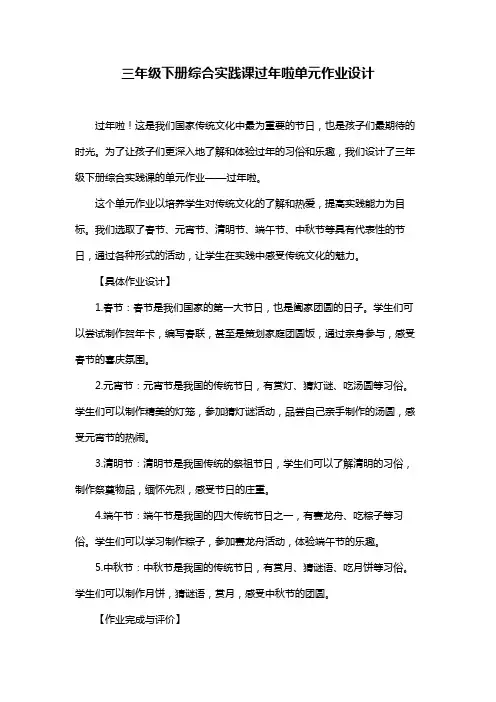 三年级下册综合实践课过年啦单元作业设计

过年啦！这是我们国家传统文化中最为重要的节日，也是孩子们最期待的时光。为了让孩子们更深入地了解和体验过年的习俗和乐趣，我们设计了三年级下册综合实践课的单元作业——过年啦。

这个单元作业以培养学生对传统文化的了解和热爱，提高实践能力为目标。我们选取了春节、元宵节、清明节、端午节、中秋节等具有代表性的节日，通过各种形式的活动，让学生在实践中感受传统文化的魅力。

【具体作业设计】

1.春节：春节是我们国家的第一大节日，也是阖家团圆的日子。学生们可以尝试制作贺年卡，编写春联，甚至是策划家庭团圆饭，通过亲身参与，感受春节的喜庆氛围。

2.元宵节：元宵节是我国的传统节日，有赏灯、猜灯谜、吃汤圆等习俗。学生们可以制作精美的灯笼，参加猜灯谜活动，品尝自己亲手制作的汤圆，感受元宵节的热闹。

3.清明节：清明节是我国传统的祭祖节日，学生们可以了解清明的习俗，制作祭奠物品，缅怀先烈，感受节日的庄重。

4.端午节：端午节是我国的四大传统节日之一，有赛龙舟、吃粽子等习俗。学生们可以学习制作粽子，参加赛龙舟活动，体验端午节的乐趣。

5.中秋节：中秋节是我国的传统节日，有赏月、猜谜语、吃月饼等习俗。学生们可以制作月饼，猜谜语，赏月，感受中秋节的团圆。

【作业完成与评价】